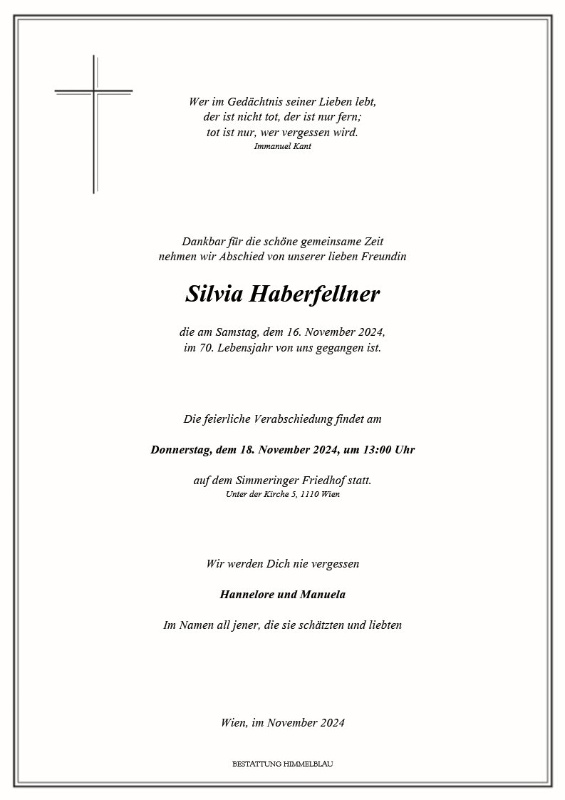 Wer im Gedächtnis seiner Lieben lebt,
der ist nicht tot, der ist nur fern;
tot ist nur, wer vergessen wird.
Immanuel Kant

Dankbar für die schöne gemeinsame Zeit
nehmen wir Abschied von unserer lieben Freundin

Silvia Haberfellner

die am Samstag, dem 16. November 2024,
im 70. Lebensjahr von uns gegangen ist.

Die feierliche Verabschiedung findet am

Donnerstag, dem 18. November 2024, um 13:00 Uhr

auf dem Simmeringer Friedhof statt.
Unter der Kirche 5, 1110 Wien

Wir werden Dich nie vergessen

Hannelore und Manuela

Im Namen all jener, die sie schätzten und liebten

Wien, im November 2024

BESTATTUNG HIMMELBLAU